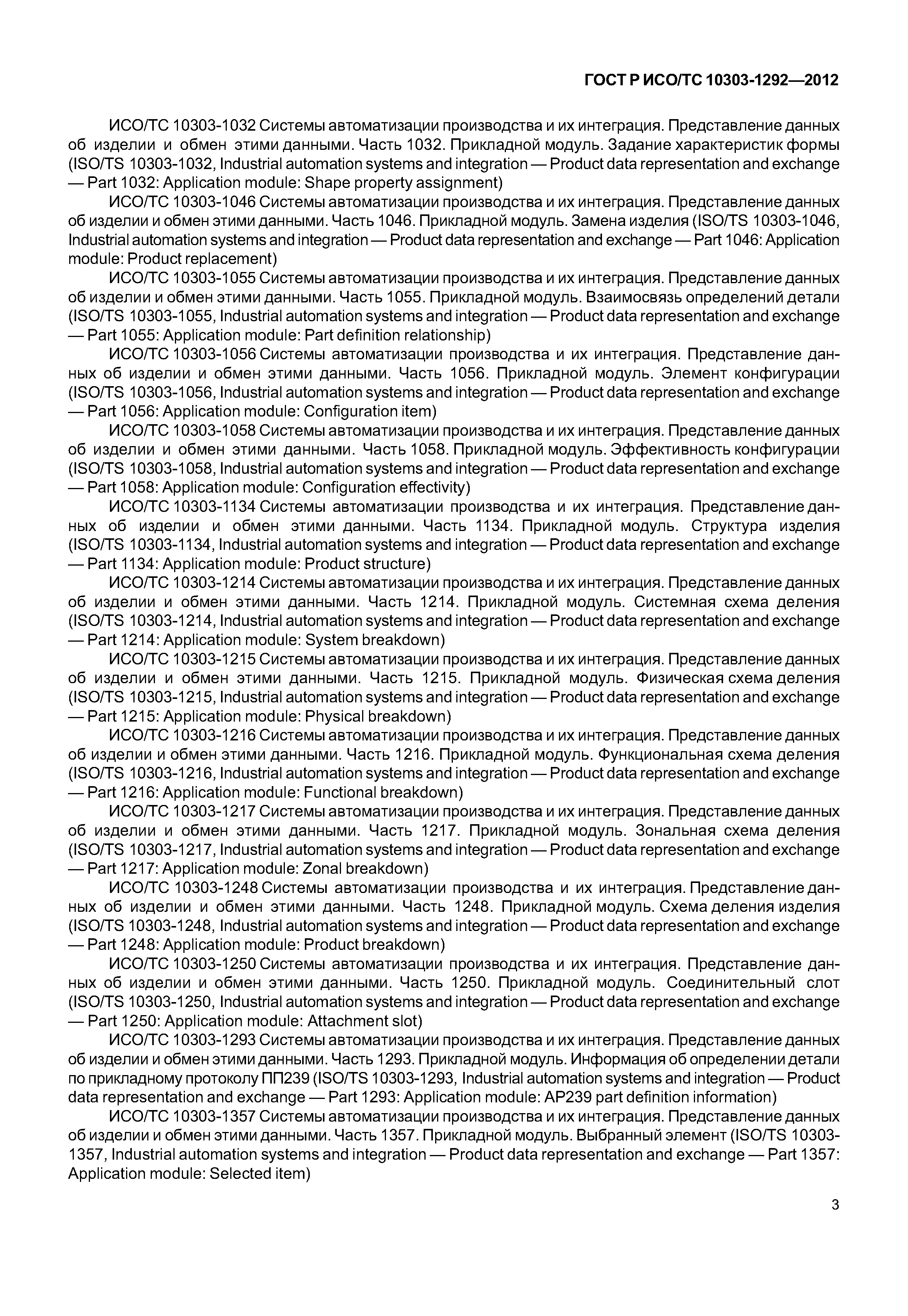 ГОСТ Р ИСО/ТС 10303-1292—2012

ИСО/ТС 10303-1032 Системы автоматизации производства и их интеграция. Представление данных об изделии и обмен этими данными. Часть 1032. Прикладной модуль. Задание характеристик формы (ISO/TS 10303-1032, Industrial automation systems and integration — Product data representation and exchange — Part 1032: Application module: Shape property assignment)

ИСО/ТС 10303-1046 Системы автоматизации производства и их интеграция. Представление данных об изделии и обмен этими данными. Часть 1046. Прикладной модуль. Замена изделия (ISO/TS 10303-1046, Industrial automation systems and integration — Product data representation and exchange — Part 1046: Application module: Product replacement)

ИСО/ТС 10303-1055 Системы автоматизации производства и их интеграция. Представление данных об изделии и обмен этими данными. Часть 1055. Прикладной модуль. Взаимосвязь определений детали (ISO/TS 10303-1055, Industrial automation systems and integration — Product data representation and exchange — Part 1055: Application module: Part definition relationship)

ИСО/ТС 10303-1056 Системы автоматизации производства и их интеграция. Представление данных об изделии и обмен этими данными. Часть 1056. Прикладной модуль. Элемент конфигурации (ISO/TS 10303-1056, Industrial automation systems and integration — Product data representation and exchange — Part 1056: Application module: Configuration item)

ИСО/ТС 10303-1058 Системы автоматизации производства и их интеграция. Представление данных об изделии и обмен этими данными. Часть 1058. Прикладной модуль. Эффективность конфигурации (ISO/TS 10303-1058, Industrial automation systems and integration — Product data representation and exchange — Part 1058: Application module: Configuration effectivity)

ИСО/ТС 10303-1134 Системы автоматизации производства и их интеграция. Представление данных об изделии и обмен этими данными. Часть 1134. Прикладной модуль. Структура изделия (ISO/TS 10303-1134, Industrial automation systems and integration — Product data representation and exchange — Part 1134: Application module: Product structure)

ИСО/ТС 10303-1214 Системы автоматизации производства и их интеграция. Представление данных об изделии и обмен этими данными. Часть 1214. Прикладной модуль. Системная схема деления (ISO/TS 10303-1214, Industrial automation systems and integration — Product data representation and exchange — Part 1214: Application module: System breakdown)

ИСО/ТС 10303-1215 Системы автоматизации производства и их интеграция. Представление данных об изделии и обмен этими данными. Часть 1215. Прикладной модуль. Физическая схема деления (ISO/TS 10303-1215, Industrial automation systems and integration — Product data representation and exchange — Part 1215: Application module: Physical breakdown)

ИСО/ТС 10303-1216 Системы автоматизации производства и их интеграция. Представление данных об изделии и обмен этими данными. Часть 1216. Прикладной модуль. Функциональная схема деления (ISO/TS 10303-1216, Industrial automation systems and integration — Product data representation and exchange — Part 1216: Application module: Functional breakdown)

ИСО/ТС 10303-1217 Системы автоматизации производства и их интеграция. Представление данных об изделии и обмен этими данными. Часть 1217. Прикладной модуль. Зональная схема деления (ISO/TS 10303-1217, Industrial automation systems and integration — Product data representation and exchange — Part 1217: Application module: Zonal breakdown)

ИСО/ТС 10303-1248 Системы автоматизации производства и их интеграция. Представление данных об изделии и обмен этими данными. Часть 1248. Прикладной модуль. Схема деления изделия (ISO/TS 10303-1248, Industrial automation systems and integration — Product data representation and exchange — Part 1248: Application module: Product breakdown)

ИСО/ТС 10303-1250 Системы автоматизации производства и их интеграция. Представление данных об изделии и обмен этими данными. Часть 1250. Прикладной модуль. Соединительный слот (ISO/TS 10303-1250, Industrial automation systems and integration — Product data representation and exchange — Part 1250: Application module: Attachment slot)

ИСО/ТС 10303-1293 Системы автоматизации производства и их интеграция. Представление данных об изделии и обмен этими данными. Часть 1293. Прикладной модуль. Информация об определении детали по прикладному протоколу ПП239 (ISO/TS 10303-1293, Industrial automation systems and integration — Product data representation and exchange — Part 1293: Application module: AP239 part definition information)

ИСО/ТС 10303-1357 Системы автоматизации производства и их интеграция. Представление данных об изделии и обмен этими данными. Часть 1357. Прикладной модуль. Выбранный элемент (ISO/TS 10303-1357, Industrial automation systems and integration — Product data representation and exchange — Part 1357: Application module: Selected item)

3